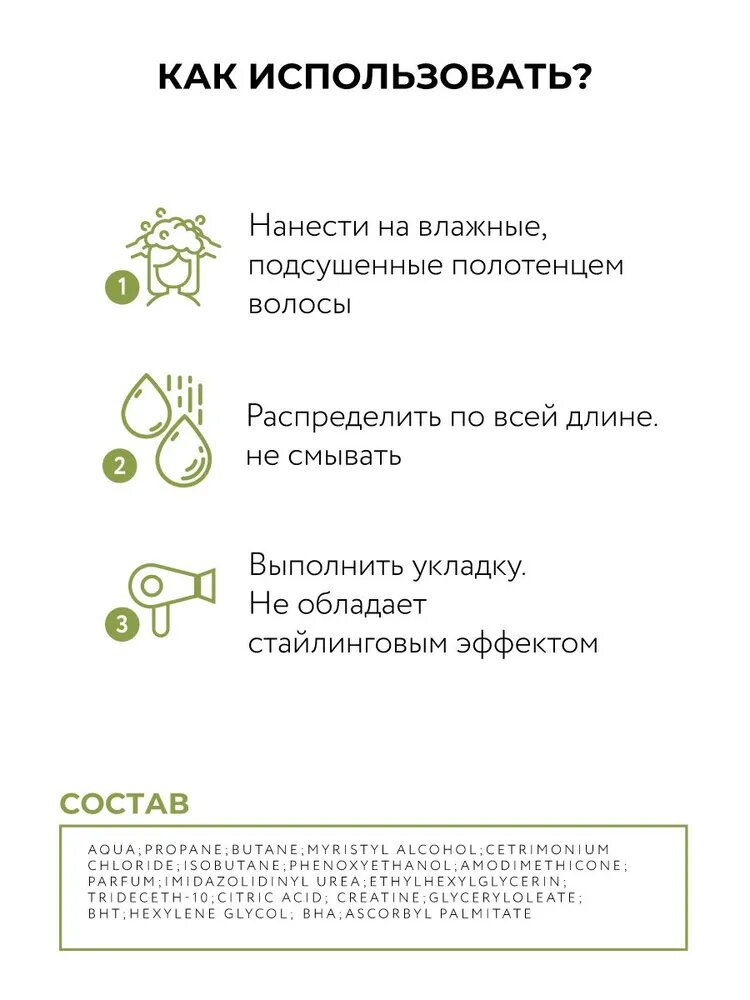 КАК ИСПОЛЬЗОВАТЬ?

1

Нанести на влажные, подсушенные полотенцем волосы

2

Распределить по всей длине. не смывать

3

Выполнить укладку. Не обладает стайлинговым эффектом

СОСТАВ

AQUA;PROPANE;BUTANE;MYRISTYL ALCOHOL;CETRIMONIUM CHLORIDE;ISOBUTANE;PHENOXYETHANOL;AMODIMETHICONE; PARFUM;IMIDAZOLIDINYL UREA;ETHYLHEXYLGLYCERIN; TRIDECETH-10;CITRIC ACID; CREATINE;GLYCERYLOLEATE; BHT;HEXYLENE GLYCOL; BHA;ASCORBYL PALMITATE